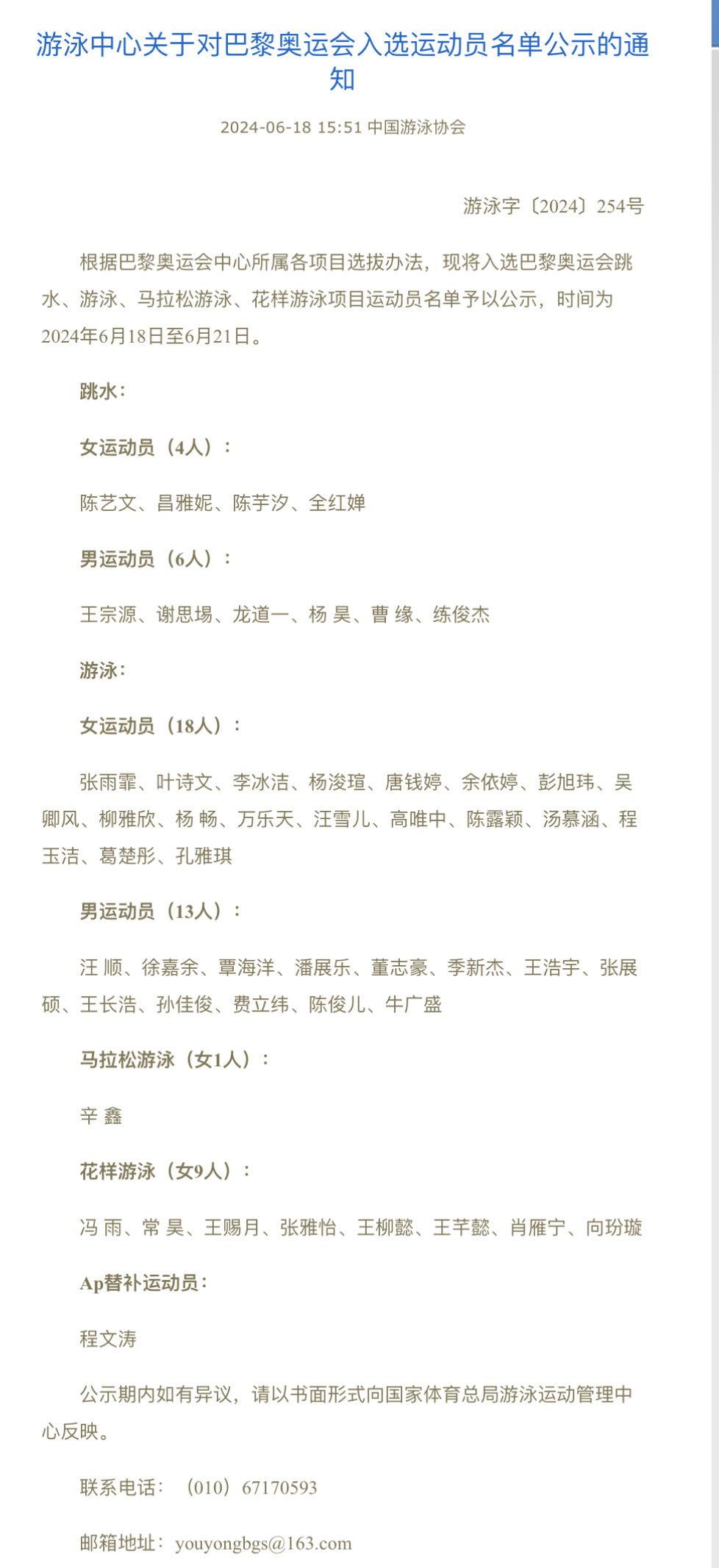 游泳中心关于对巴黎奥运会入选运动员名单公示的通知

2024-06-18 15:51 中国游泳协会

游泳字〔2024〕254号

根据巴黎奥运会中心所属各项目选拔办法，现将入选巴黎奥运会跳水、游泳、马拉松游泳、花样游泳项目运动员名单予以公示，时间为2024年6月18日至6月21日。

跳水：

女运动员（4人）：

陈艺文、昌雅妮、陈芋汐、全红婵

男运动员（6人）：

王宗源、谢思埸、龙道一、杨 昊、曹 缘、练俊杰

游泳：

女运动员（18人）：

张雨霏、叶诗文、李冰洁、杨浚瑄、唐钱婷、余依婷、彭旭玮、吴卿风、柳雅欣、杨 畅、万乐天、汪雪儿、高唯中、陈露颖、汤慕涵、程玉洁、葛楚彤、孔雅琪

男运动员（13人）：

汪 顺、徐嘉余、覃海洋、潘展乐、董志豪、季新杰、王浩宇、张展硕、王长浩、孙佳俊、费立纬、陈俊儿、牛广盛

马拉松游泳（女1人）：

辛 鑫

花样游泳（女9人）：

冯 雨、常 昊、王赐月、张雅怡、王柳懿、王芊懿、肖雁宁、向玢璇

Ap替补运动员：

程文涛

公示期内如有异议，请以书面形式向国家体育总局游泳运动管理中心反映。

联系电话：（010）67170593

邮箱地址：youyongbgs@163.com